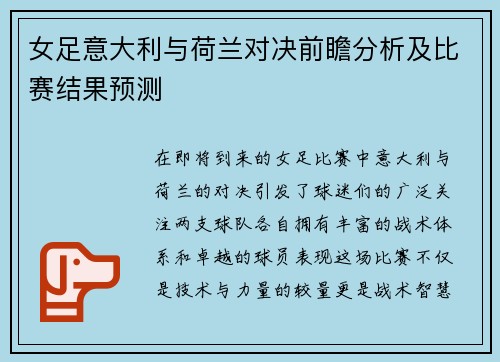 女足意大利与荷兰对决前瞻分析及比赛结果预测

在即将到来的女足比赛中意大利与荷兰的对决引发了球迷们的广泛关注两支球队各自拥有丰富的战术体系和卓越的球员表现这场比赛不仅是技术与力量的较量更是战术智慧